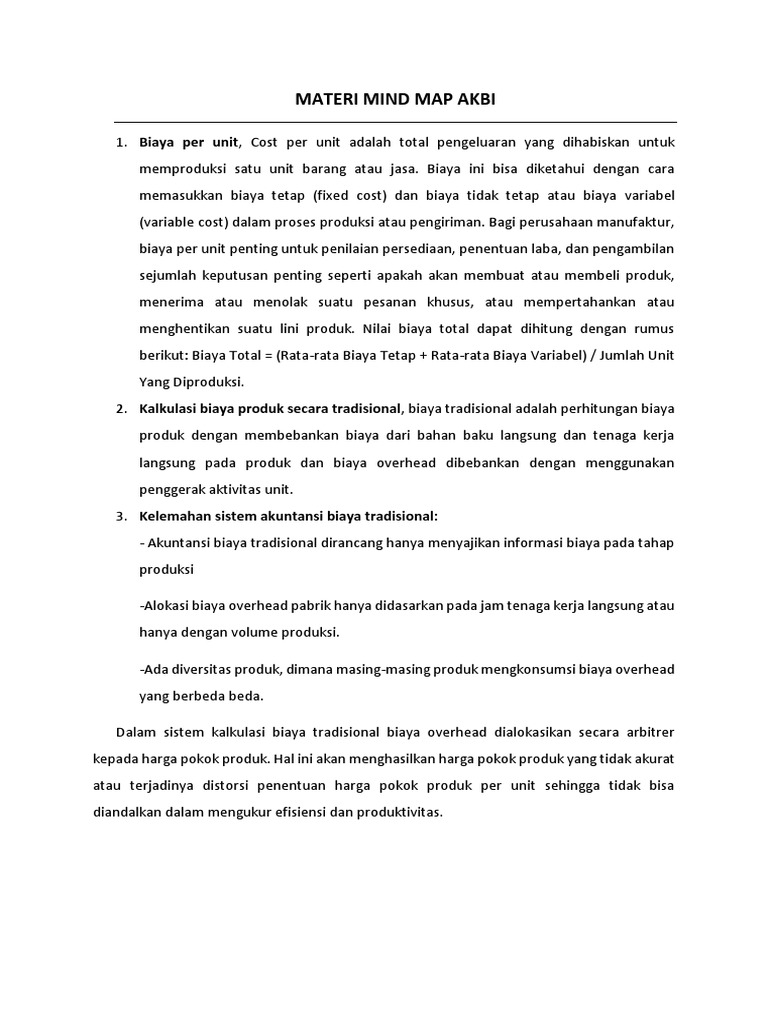 MATERI MIND MAP AKBI

1. Biaya per unit, Cost per unit adalah total pengeluaran yang dihabiskan untuk memproduksi satu unit barang atau jasa. Biaya ini bisa diketahui dengan cara memasukkan biaya tetap (fixed cost) dan biaya tidak tetap atau biaya variabel (variable cost) dalam proses produksi atau pengiriman. Bagi perusahaan manufaktur, biaya per unit penting untuk penilaian persediaan, penentuan laba, dan pengambilan sejumlah keputusan penting seperti apakah akan membuat atau membeli produk, menerima atau menolak suatu pesanan khusus, atau mempertahankan atau menghentikan suatu lini produk. Nilai biaya total dapat dihitung dengan rumus berikut: Biaya Total = (Rata-rata Biaya Tetap + Rata-rata Biaya Variabel) / Jumlah Unit Yang Diproduksi.

2. Kalkulasi biaya produk secara tradisional, biaya tradisional adalah perhitungan biaya produk dengan membebankan biaya dari bahan baku langsung dan tenaga kerja langsung pada produk dan biaya overhead dibebankan dengan menggunakan penggerak aktivitas unit.

3. Kelemahan sistem akuntansi biaya tradisional:
- Akuntansi biaya tradisional dirancang hanya menyajikan informasi biaya pada tahap produksi

-Alokasi biaya overhead pabrik hanya didasarkan pada jam tenaga kerja langsung atau hanya dengan volume produksi.

-Ada diversitas produk, dimana masing-masing produk mengkonsumsi biaya overhead yang berbeda beda.

Dalam sistem kalkulasi biaya tradisional biaya overhead dialokasikan secara arbitrer kepada harga pokok produk. Hal ini akan menghasilkan harga pokok produk yang tidak akurat atau terjadinya distorsi penentuan harga pokok produk per unit sehingga tidak bisa diandalkan dalam mengukur efisiensi dan produktivitas.